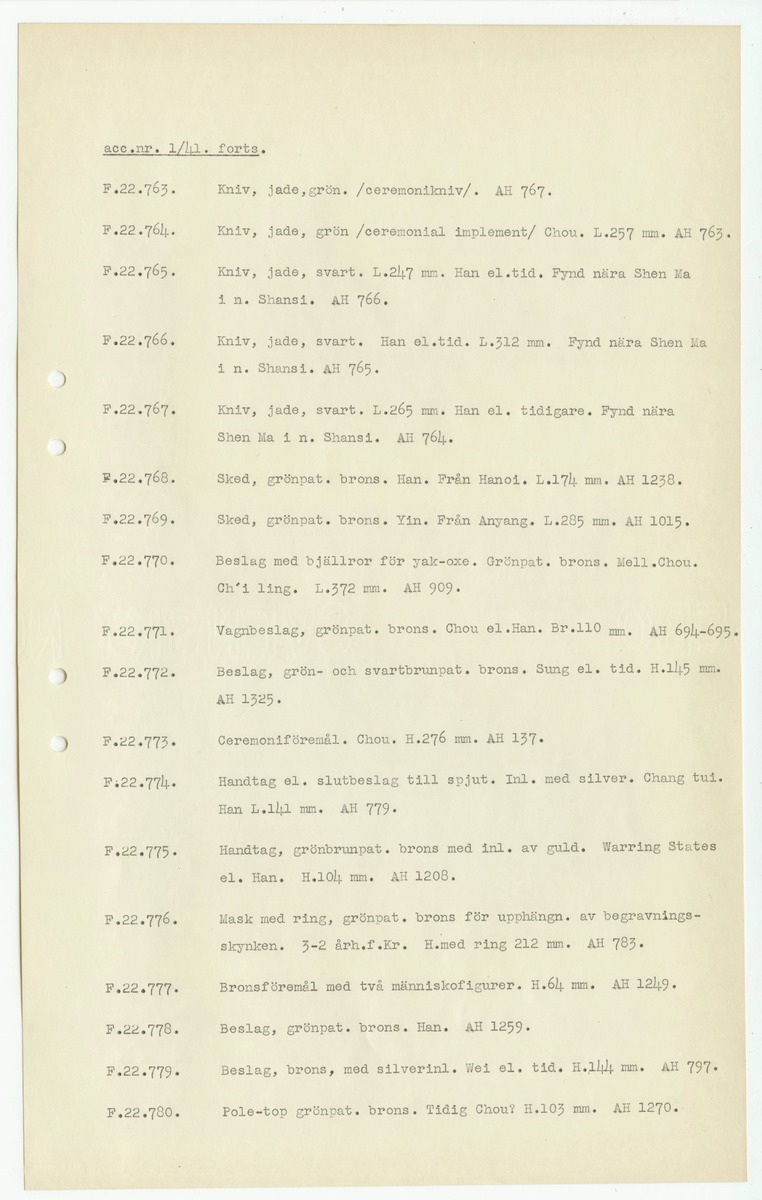 acc.nr. 1/41. forts.

F.22.763. Kniv, jade,grön. /ceremonikniv/. AH 767.

F.22.764. Kniv, jade, grön /ceremonial implement/ Chou. L.257 mm. AH 763.

F.22.765. Kniv, jade, svart. L.247 mm. Han el.tid. Fynd nära Shen Ma i n. Shansi. AH 766.

F.22.766. Kniv, jade, svart. Han el.tid. L.312 mm. Fynd nära Shen Ma i n. Shansi. AH 765.

F.22.767. Kniv, jade, svart. L.265 mm. Han el. tidigare. Fynd nära Shen Ma i n. Shansi. AH 764.

F.22.768. Sked, grönpat. brons. Han. Från Hanoi. L.174 mm. AH 1238.

F.22.769. Sked, grönpat. brons. Yin. Från Anyang. L.285 mm. AH 1015.

F.22.770. Beslag med bjällror för yak-oxe. Grönpat. brons. Mell.Chou. Ch'i ling. L.372 mm. AH 909.

F.22.771. Vagnbeslag, grönpat. brons. Chou el.Han. Br.110 mm. AH 694-695.

F.22.772. Beslag, grön- och svartbrunpat. brons. Sung el. tid. H.145 mm. AH 1325.

F.22.773. Ceremoniföremål. Chou. H.276 mm. AH 137.

F.22.774. Handtag el. slutbeslag till spjut. Inl. med silver. Chang tui. Han L.141 mm. AH 779.

F.22.775. Handtag, grönbrunpat. brons med inl. av guld. Warring States el. Han. H.104 mm. AH 1208.

F.22.776. Mask med ring, grönpat. brons för upphängn. av begravningsskynken. 3-2 årh.f.Kr. H.med ring 212 mm. AH 783.

F.22.777. Bronsföremål med två människofigurer. H.64 mm. AH 1249.

F.22.778. Beslag, grönpat. brons. Han. AH 1259.

F.22.779. Beslag, brons, med silverinl. Wei el. tid. H.144 mm. AH 797.

F.22.780. Pole-top grönpat. brons. Tidig Chou? H.103 mm. AH 1270.